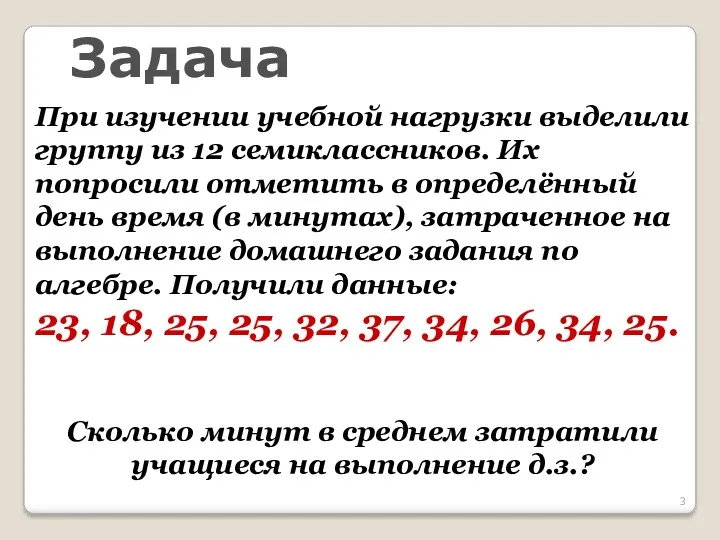 Задача

При изучении учебной нагрузки выделили группу из 12 семиклассников. Их попросили отметить в определённый день время (в минутах), затраченное на выполнение домашнего задания по алгебре. Получили данные:

23, 18, 25, 25, 32, 37, 34, 26, 34, 25.

Сколько минут в среднем затратили учащиеся на выполнение д.з.?

3